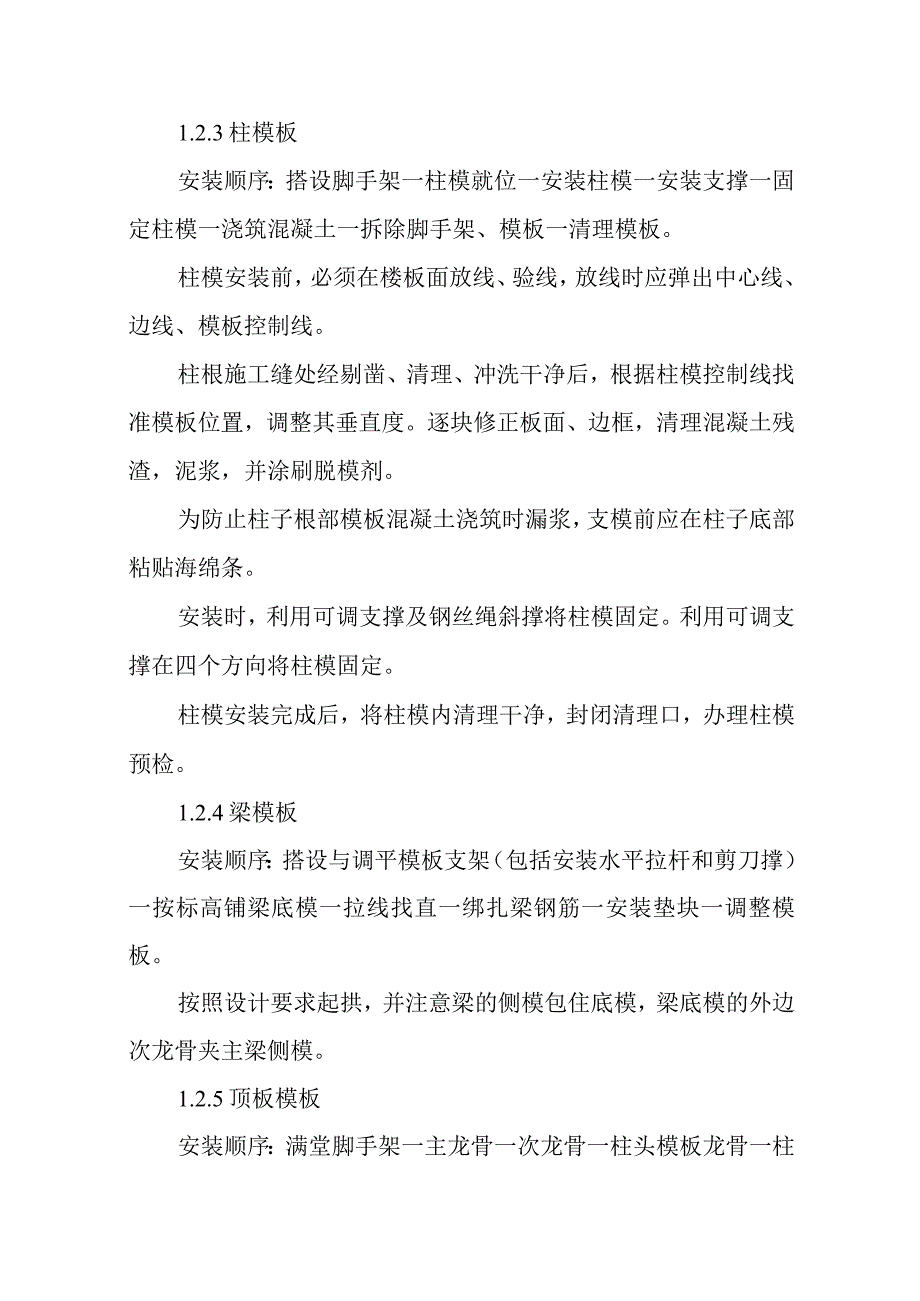 1.2.3 柱模板

安装顺序：搭设脚手架一柱模就位一安装柱模一安装支撑一固定柱模一浇筑混凝土一拆除脚手架、模板一清理模板。

柱模安装前，必须在楼板面放线、验线，放线时应弹出中心线、边线、模板控制线。

柱根施工缝处经剔凿、清理、冲洗干净后，根据柱模控制线找准模板位置，调整其垂直度。逐块修正板面、边框，清理混凝土残渣，泥浆，并涂刷脱模剂。

为防止柱子根部模板混凝土浇筑时漏浆，支模前应在柱子底部粘贴海绵条。

安装时，利用可调支撑及钢丝绳斜撑将柱模固定。利用可调支撑在四个方向将柱模固定。

柱模安装完成后，将柱模内清理干净，封闭清理口，办理柱模预检。

1.2.4 梁模板

安装顺序：搭设与调平模板支架（包括安装水平拉杆和剪刀撑）一按标高铺梁底模一拉线找直一绑扎梁钢筋一安装垫块一调整模板。

按照设计要求起拱，并注意梁的侧模包住底模，梁底模的外边次龙骨夹主梁侧模。

1.2.5 顶板模板

安装顺序：满堂脚手架一主龙骨一次龙骨一柱头模板龙骨一柱